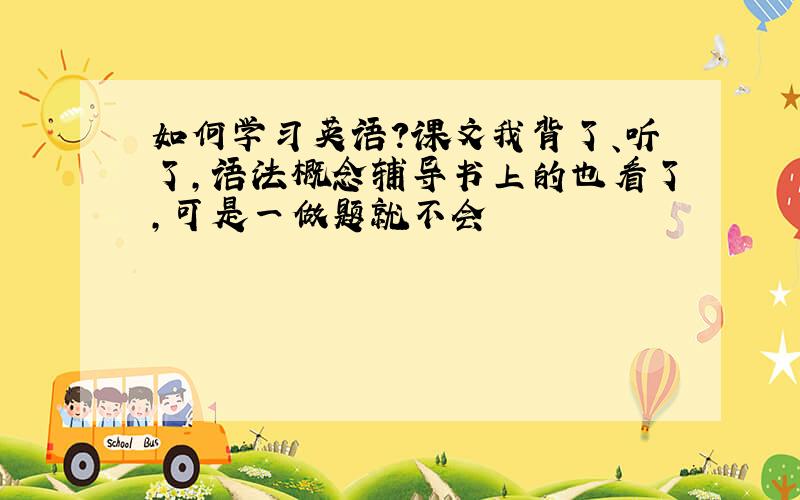 如何学习英语?课文我背了、听了,语法概念辅导书上的也看了,可是一做题就不会

5

9

School Bus